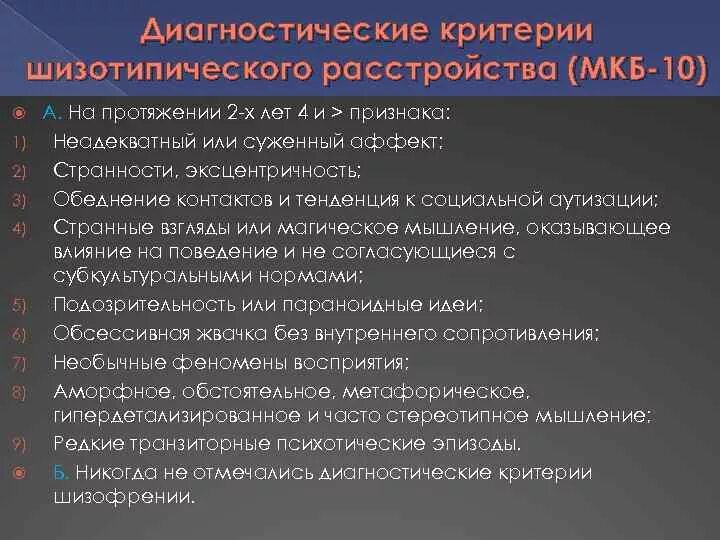 Диагностические критерии шизотипического расстройства (МКБ-10)

А. На протяжении 2-х лет 4 и > признака:
1) Неадекватный или суженный аффект;
2) Странности, эксцентричность;
3) Обеднение контактов и тенденция к социальной аутизации;
4) Странные взгляды или магическое мышление, оказывающее влияние на поведение и не согласующиеся с субкультуральными нормами;
5) Подозрительность или параноидные идеи;
6) Обсессивная жвачка без внутреннего сопротивления;
7) Необычные феномены восприятия;
8) Аморфное, обстоятельное, метафорическое, гипердетализированное и часто стереотипное мышление;
9) Редкие транзиторные психотические эпизоды.
Б. Никогда не отмечались диагностические критерии шизофрении.